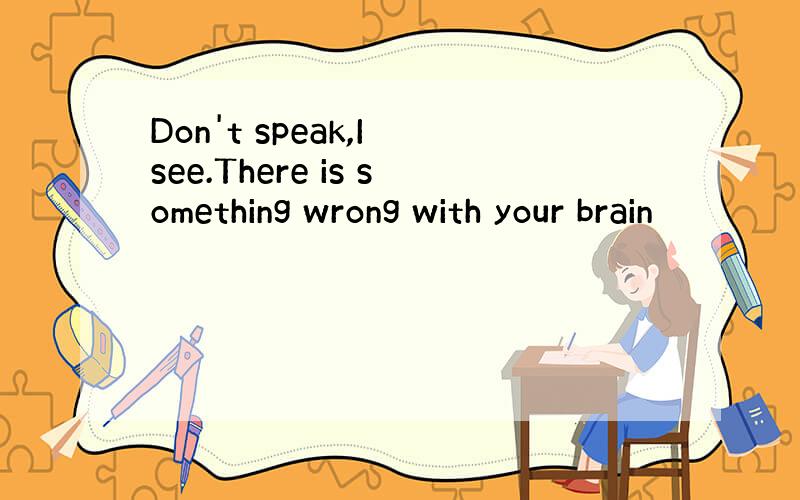 Don't speak,I see.There is something wrong with your brain